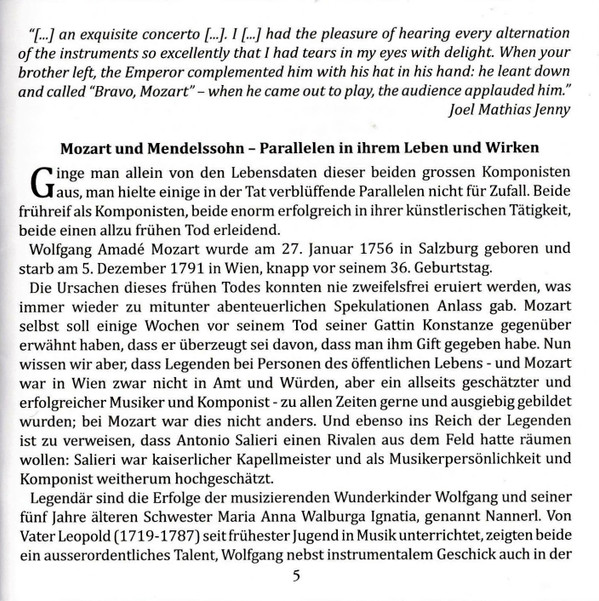 "[...] an exquisite concerto [...]. I [...] had the pleasure of hearing every alternation of the instruments so excellently that I had tears in my eyes with delight. When your brother left, the Emperor complemented him with his hat in his hand: he leant down and called "Bravo, Mozart" – when he came out to play, the audience applauded him."
Joel Mathias Jenny

Mozart und Mendelssohn – Parallelen in ihrem Leben und Wirken

Ginge man allein von den Lebensdaten dieser beiden grossen Komponisten aus, man hielte einige in der Tat verblüffende Parallelen nicht für Zufall. Beide frühreif als Komponisten, beide enorm erfolgreich in ihrer künstlerischen Tätigkeit, beide einen allzu frühen Tod erleidend.

Wolfgang Amadé Mozart wurde am 27. Januar 1756 in Salzburg geboren und starb am 5. Dezember 1791 in Wien, knapp vor seinem 36. Geburtstag.

Die Ursachen dieses frühen Todes konnten nie zweifelsfrei eruiert werden, was immer wieder zu mitunter abenteuerlichen Spekulationen Anlass gab. Mozart selbst soll einige Wochen vor seinem Tod seiner Gattin Konstanze gegenüber erwähnt haben, dass er überzeugt sei davon, dass man ihm Gift gegeben habe. Nun wissen wir aber, dass Legenden bei Personen des öffentlichen Lebens - und Mozart war in Wien zwar nicht in Amt und Würden, aber ein allseits geschätzter und erfolgreicher Musiker und Komponist - zu allen Zeiten gerne und ausgiebig gebildet wurden; bei Mozart war dies nicht anders. Und ebenso ins Reich der Legenden ist zu verweisen, dass Antonio Salieri einen Rivalen aus dem Feld hatte räumen wollen: Salieri war kaiserlicher Kapellmeister und als Musikerpersönlichkeit und Komponist weitherum hochgeschätzt.

Legendär sind die Erfolge der musizierenden Wunderkinder Wolfgang und seiner fünf Jahre älteren Schwester Maria Anna Walburga Ignatia, genannt Nannerl. Von Vater Leopold (1719-1787) seit frühester Jugend in Musik unterrichtet, zeigten beide ein ausserordentliches Talent, Wolfgang nebst instrumentalem Geschick auch in der

5